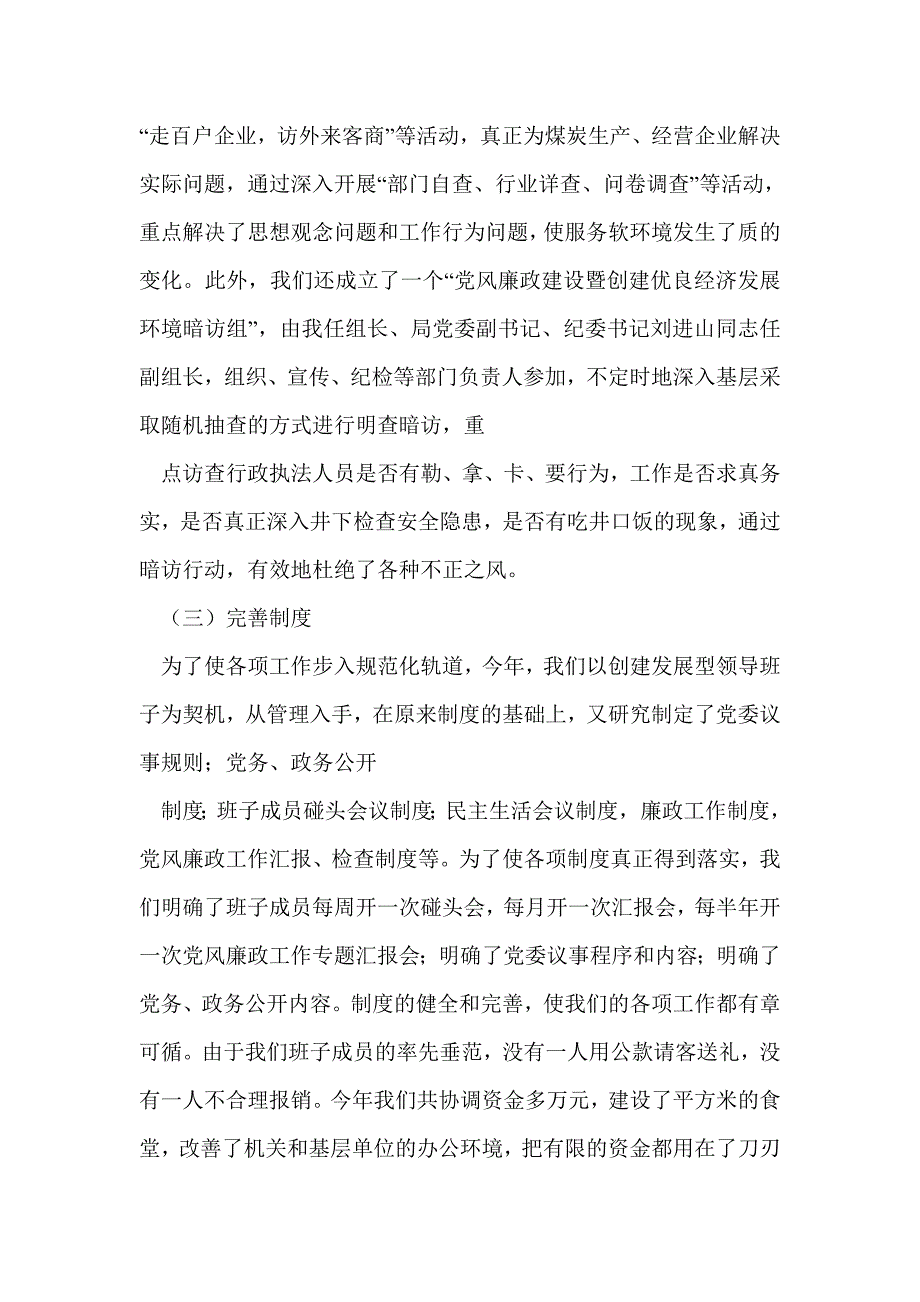 “走百户企业，访外来客商”等活动，真正为煤炭生产、经营企业解决实际问题，通过深入开展“部门自查、行业详查、问卷调查”等活动，重点解决了思想观念问题和工作行为问题，使服务软环境发生了质的变化。此外，我们还成立了一个“党风廉政建设暨创建优良经济发展环境暗访组”，由我任组长、局党委副书记、纪委书记刘进山同志任副组长，组织、宣传、纪检等部门负责人参加，不定时地深入基层采取随机抽查的方式进行明查暗访，重

点访查行政执法人员是否有勒、拿、卡、要行为，工作是否求真务实，是否真正深入井下检查安全隐患，是否有吃井口饭的现象，通过暗访行动，有效地杜绝了各种不正之风。

（三）完善制度

为了使各项工作步入规范化轨道，今年，我们以创建发展型领导班子为契机，从管理入手，在原来制度的基础上，又研究制定了党委议事规则；党务、政务公开

制度；班子成员碰头会议制度；民主生活会议制度，廉政工作制度，党风廉政工作汇报、检查制度等。为了使各项制度真正得到落实，我们明确了班子成员每周开一次碰头会，每月开一次汇报会，每半年开一次党风廉政工作专题汇报会；明确了党委议事程序和内容；明确了党务、政务公开内容。制度的健全和完善，使我们的各项工作都有章可循。由于我们班子成员的率先垂范，没有一人用公款请客送礼，没有一人不合理报销。今年我们共协调资金多万元，建设了平方米的食堂，改善了机关和基层单位的办公环境，把有限的资金都用在了刀刃